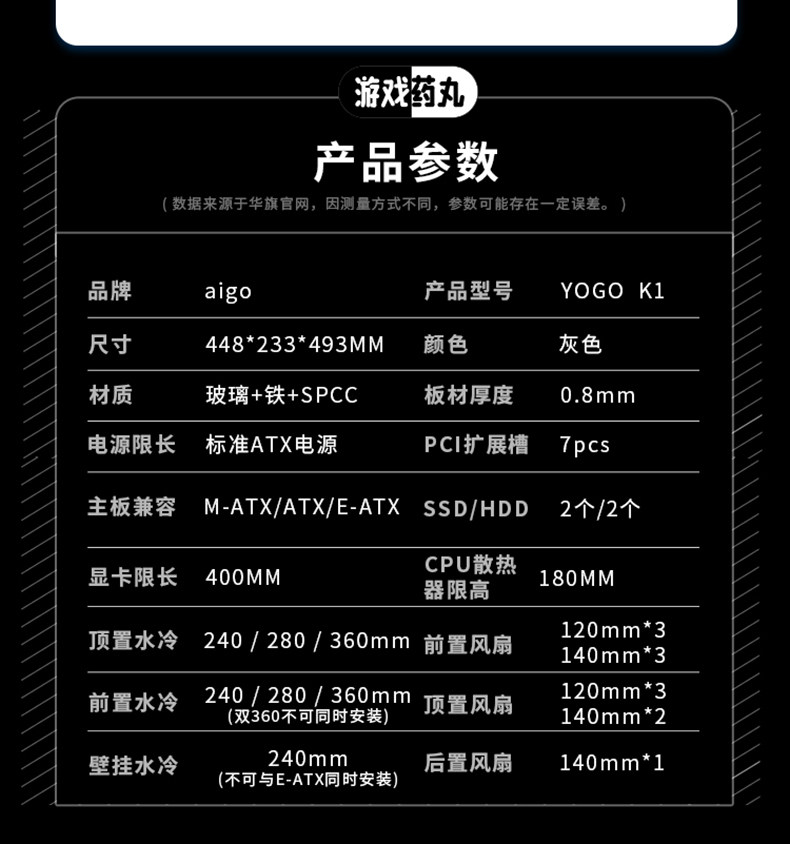 游戏药丸

产品参数

（数据来源于华旗官网，因测量方式不同，参数可能存在一定误差。）

| 品牌 | aigo | 产品型号 | YOGO K1 |
|---|---|---|---|
| 尺寸 | 448*233*493MM | 颜色 | 灰色 |
| 材质 | 玻璃+铁+SPCC | 板材厚度 | 0.8mm |
| 电源限长 | 标准ATX电源 | PCI扩展槽 | 7pcs |
| 主板兼容 | M-ATX/ATX/E-ATX | SSD/HDD | 2个/2个 |
| 显卡限长 | 400MM | CPU散热器限高 | 180MM |
| 顶置水冷 | 240 / 280 / 360mm | 前置风扇 | 120mm*3 140mm*3 |
| 前置水冷 | 240 / 280 / 360mm (双360不可同时安装) | 顶置风扇 | 120mm*3 140mm*2 |
| 壁挂水冷 | 240mm (不可与E-ATX同时安装) | 后置风扇 | 140mm*1 |